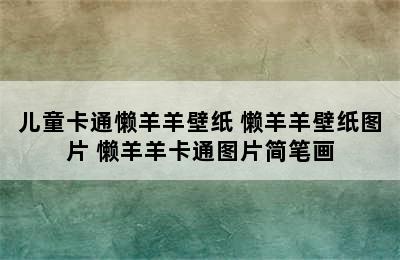 儿童卡通懒羊羊壁纸 懒羊羊壁纸图片 懒羊羊卡通图片简笔画